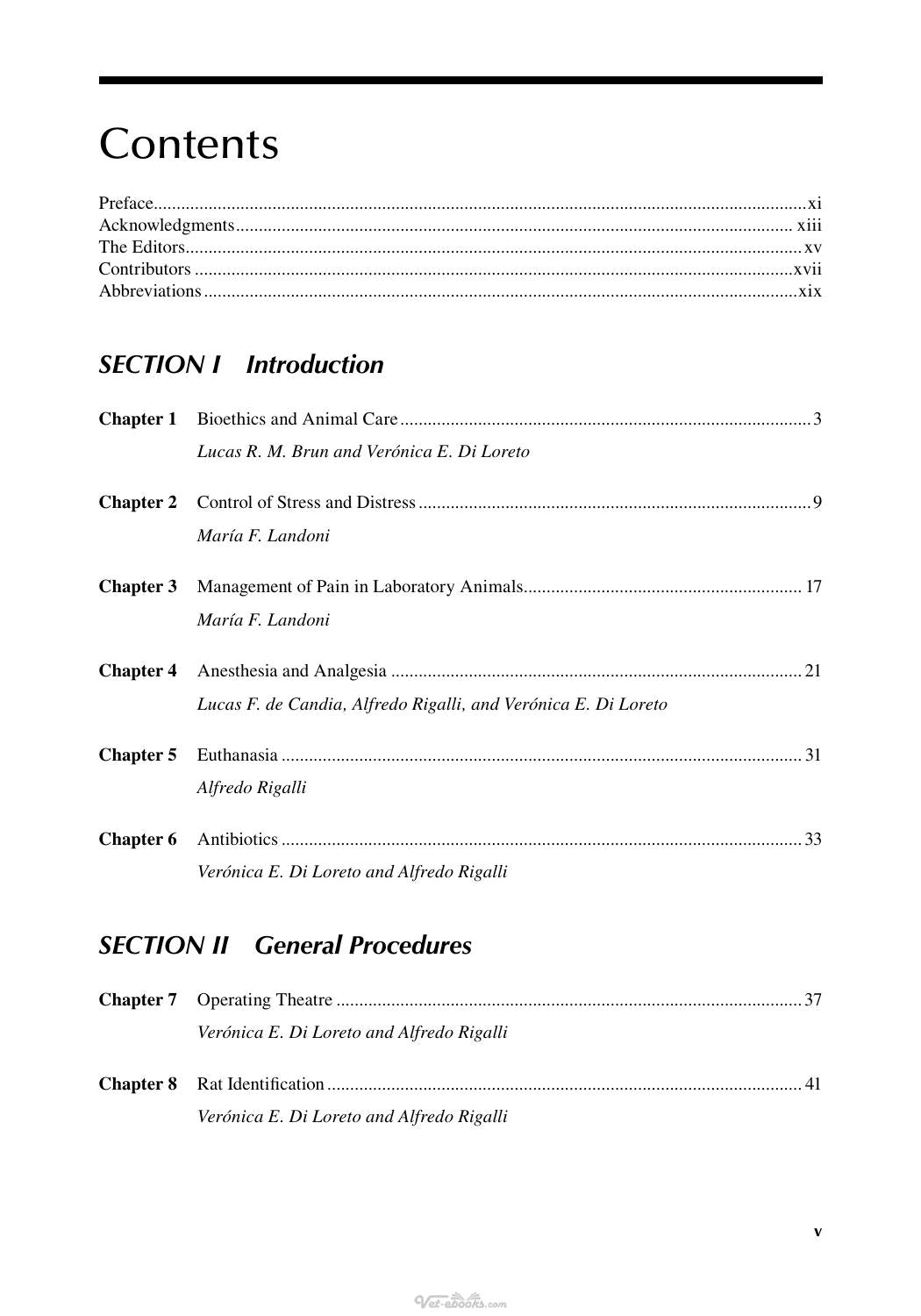 Contents

Preface xi
Acknowledgments xiii
The Editors xv
Contributors xvii
Abbreviations xix

SECTION I Introduction

Chapter 1 Bioethics and Animal Care 3
Lucas R. M. Brun and Verónica E. Di Loreto

Chapter 2 Control of Stress and Distress 9
María F. Landoni

Chapter 3 Management of Pain in Laboratory Animals 17
María F. Landoni

Chapter 4 Anesthesia and Analgesia 21
Lucas F. de Candia, Alfredo Rigalli, and Verónica E. Di Loreto

Chapter 5 Euthanasia 31
Alfredo Rigalli

Chapter 6 Antibiotics 33
Verónica E. Di Loreto and Alfredo Rigalli

SECTION II General Procedures

Chapter 7 Operating Theatre 37
Verónica E. Di Loreto and Alfredo Rigalli

Chapter 8 Rat Identification 41
Verónica E. Di Loreto and Alfredo Rigalli

v

Vet-ebooks.com